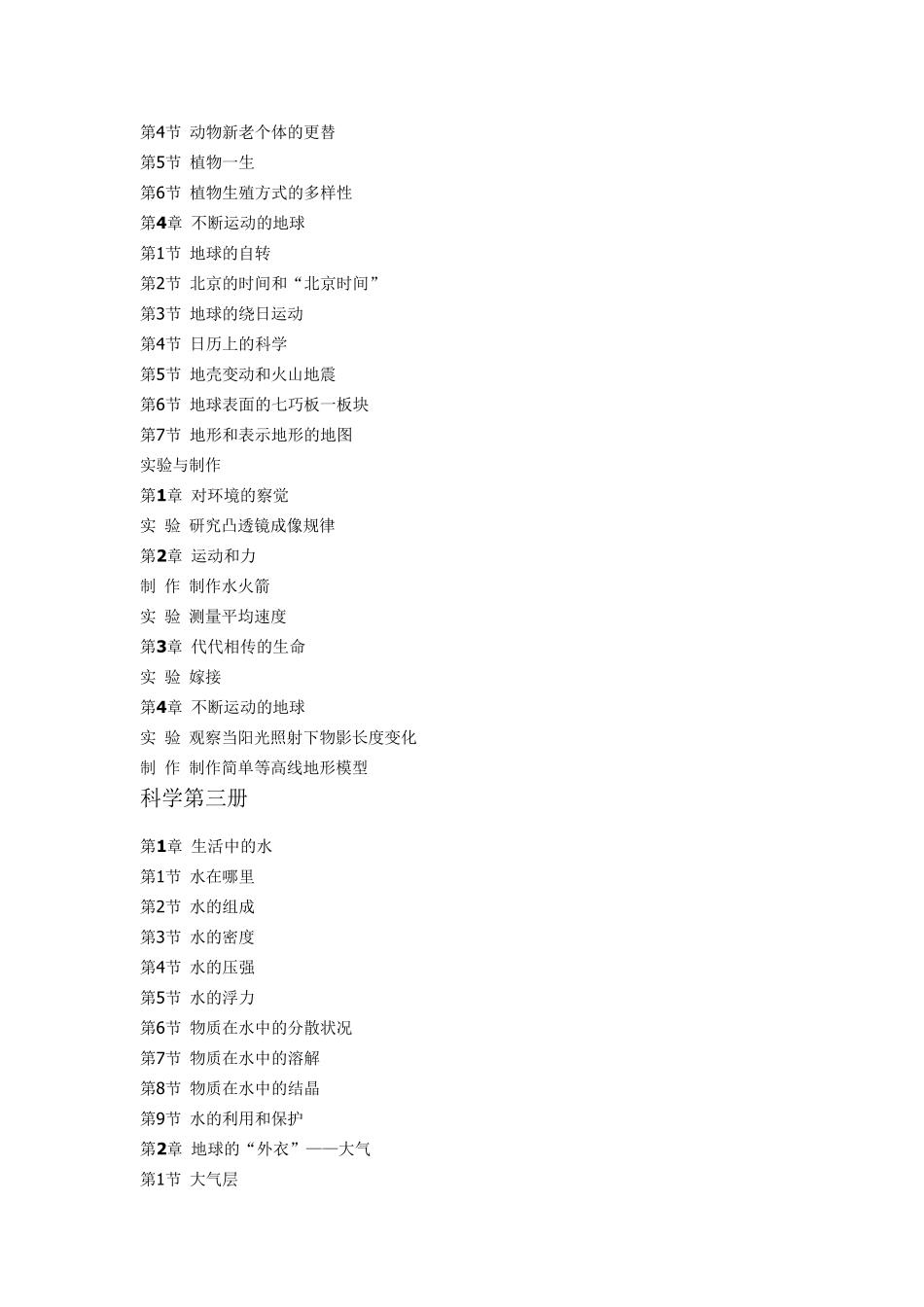 第4节 动物新老个体的更替
第5节 植物一生
第6节 植物生殖方式的多样性
第4章 不断运动的地球
第1节 地球的自转
第2节 北京的时间和“北京时间”
第3节 地球的绕日运动
第4节 日历上的科学
第5节 地壳变动和火山地震
第6节 地球表面的七巧板一板块
第7节 地形和表示地形的地图
实验与制作
第1章 对环境的察觉
实 验 研究凸透镜成像规律
第2章 运动和力
制 作 制作水火箭
实 验 测量平均速度
第3章 代代相传的生命
实 验 嫁接
第4章 不断运动的地球
实 验 观察当阳光照射下物影长度变化
制 作 制作简单等高线地形模型
科学第三册

第1章 生活中的水
第1节 水在哪里
第2节 水的组成
第3节 水的密度
第4节 水的压强
第5节 水的浮力
第6节 物质在水中的分散状况
第7节 物质在水中的溶解
第8节 物质在水中的结晶
第9节 水的利用和保护
第2章 地球的“外衣”——大气
第1节 大气层